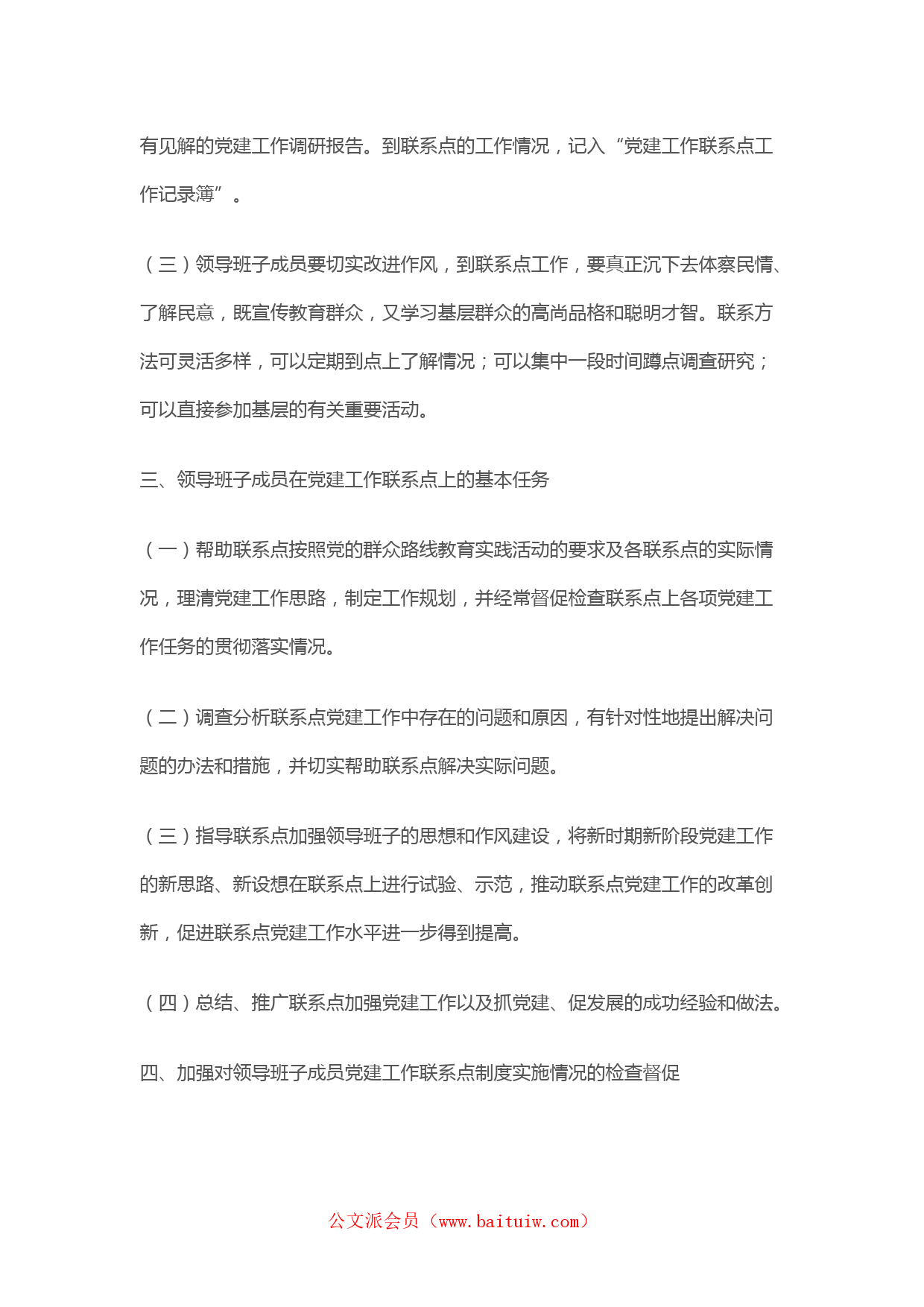 有见解的党建工作调研报告。到联系点的工作情况，记入“党建工作联系点工作记录簿”。

（三）领导班子成员要切实改进作风，到联系点工作，要真正沉下去体察民情、了解民意，既宣传教育群众，又学习基层群众的高尚品格和聪明才智。联系方法可灵活多样，可以定期到点上了解情况；可以集中一段时间蹲点调查研究；可以直接参加基层的有关重要活动。

三、领导班子成员在党建工作联系点上的基本任务

（一）帮助联系点按照党的群众路线教育实践活动的要求及各联系点的实际情况，理清党建工作思路，制定工作规划，并经常督促检查联系点上各项党建工作任务的贯彻落实情况。

（二）调查分析联系点党建工作中存在的问题和原因，有针对性地提出解决问题的办法和措施，并切实帮助联系点解决实际问题。

（三）指导联系点加强领导班子的思想和作风建设，将新时期新阶段党建工作的新思路、新设想在联系点上进行试验、示范，推动联系点党建工作的改革创新，促进联系点党建工作水平进一步得到提高。

（四）总结、推广联系点加强党建工作以及抓党建、促发展的成功经验和做法。

四、加强对领导班子成员党建工作联系点制度实施情况的检查督促

公文派会员（www.baituiw.com）